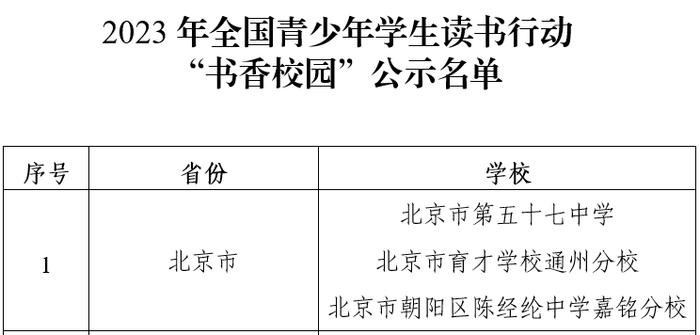 2023 年全国青少年学生读书行动
“书香校园”公示名单

| 序号 | 省份 | 学校 |
|---|---|---|
| 1 | 北京市 | 北京市第五十七中学<br>北京市育才学校通州分校<br>北京市朝阳区陈经纶中学嘉铭分校 |